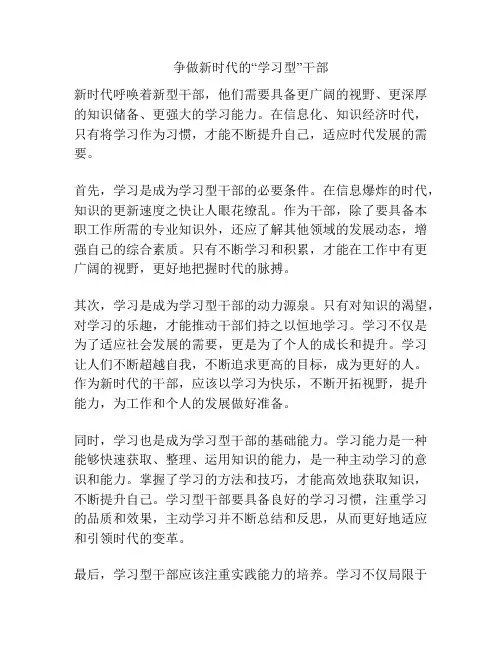 争做新时代的“学习型”干部

新时代呼唤着新型干部，他们需要具备更广阔的视野、更深厚的知识储备、更强大的学习能力。在信息化、知识经济时代，只有将学习作为习惯，才能不断提升自己，适应时代发展的需要。

首先，学习是成为学习型干部的必要条件。在信息爆炸的时代，知识的更新速度之快让人眼花缭乱。作为干部，除了要具备本职工作所需的专业知识外，还应了解其他领域的发展动态，增强自己的综合素质。只有不断学习和积累，才能在工作中有更广阔的视野，更好地把握时代的脉搏。

其次，学习是成为学习型干部的动力源泉。只有对知识的渴望，对学习的乐趣，才能推动干部们持之以恒地学习。学习不仅是为了适应社会发展的需要，更是为了个人的成长和提升。学习让人们不断超越自我，不断追求更高的目标，成为更好的人。作为新时代的干部，应该以学习为快乐，不断开拓视野，提升能力，为工作和个人的发展做好准备。

同时，学习也是成为学习型干部的基础能力。学习能力是一种能够快速获取、整理、运用知识的能力，是一种主动学习的意识和能力。掌握了学习的方法和技巧，才能高效地获取知识，不断提升自己。学习型干部要具备良好的学习习惯，注重学习的品质和效果，主动学习并不断总结和反思，从而更好地适应和引领时代的变革。

最后，学习型干部应该注重实践能力的培养。学习不仅局限于